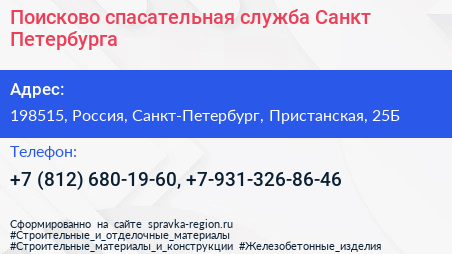 Поисково спасательная служба Санкт Петербурга

Адрес:

198515, Россия, Санкт-Петербург, Пристанская, 25Б

Телефон:

+7 (812) 680-19-60, +7-931-326-86-46

Сформированно на сайте spravka-region.ru
#Строительные_и_отделочные_материалы
#Строительные_материалы_и_конструкции #Железобетонные_изделия